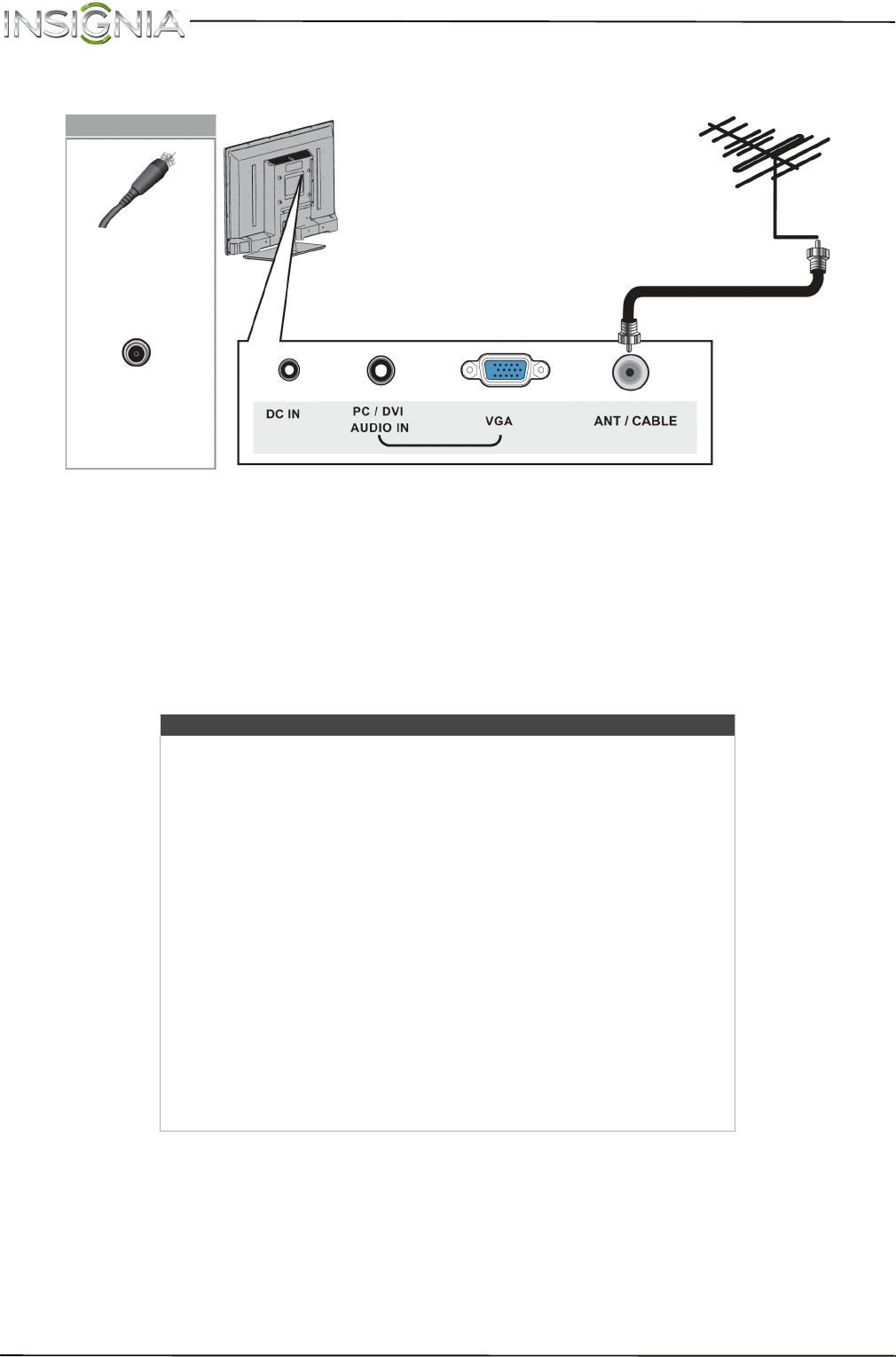 INSIGNIA

DC IN
PC / DVI AUDIO IN
VGA
ANT / CABLE